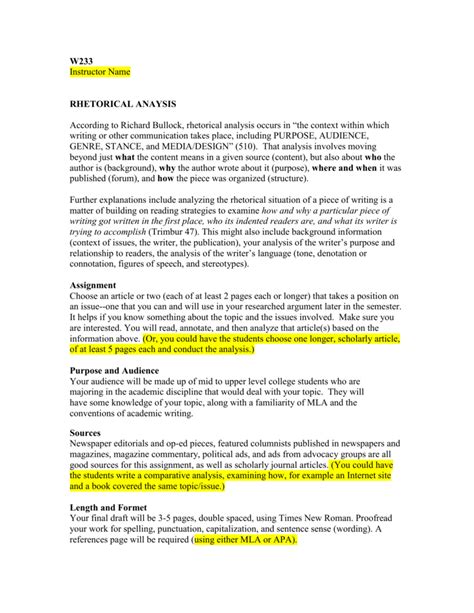 W233
Instructor Name

RHETORICAL ANAYSIS

According to Richard Bullock, rhetorical analysis occurs in "the context within which writing or other communication takes place, including PURPOSE, AUDIENCE, GENRE, STANCE, and MEDIA/DESIGN" (510). That analysis involves moving beyond just what the content means in a given source (content), but also about who the author is (background), why the author wrote about it (purpose), where and when it was published (forum), and how the piece was organized (structure).

Further explanations include analyzing the rhetorical situation of a piece of writing is a matter of building on reading strategies to examine how and why a particular piece of writing got written in the first place, who its indented readers are, and what its writer is trying to accomplish (Trimbur 47). This might also include background information (context of issues, the writer, the publication), your analysis of the writer's purpose and relationship to readers, the analysis of the writer's language (tone, denotation or connotation, figures of speech, and stereotypes).

Assignment
Choose an article or two (each of at least 2 pages each or longer) that takes a position on an issue--one that you can and will use in your researched argument later in the semester. It helps if you know something about the topic and the issues involved. Make sure you are interested. You will read, annotate, and then analyze that article(s) based on the information above. (Or, you could have the students choose one longer, scholarly article, of at least 5 pages each and conduct the analysis.)

Purpose and Audience
Your audience will be made up of mid to upper level college students who are majoring in the academic discipline that would deal with your topic. They will have some knowledge of your topic, along with a familiarity of MLA and the conventions of academic writing.

Sources
Newspaper editorials and op-ed pieces, featured columnists published in newspapers and magazines, magazine commentary, political ads, and ads from advocacy groups are all good sources for this assignment, as well as scholarly journal articles. (You could have the students write a comparative analysis, examining how, for example an Internet site and a book covered the same topic/issue.)

Length and Formet
Your final draft will be 3-5 pages, double spaced, using Times New Roman. Proofread your work for spelling, punctuation, capitalization, and sentence sense (wording). A references page will be required (using either MLA or APA).